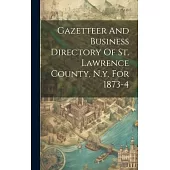 Gazetteer And Business Directory Of St. Lawrence County, N.y. For 1873-4